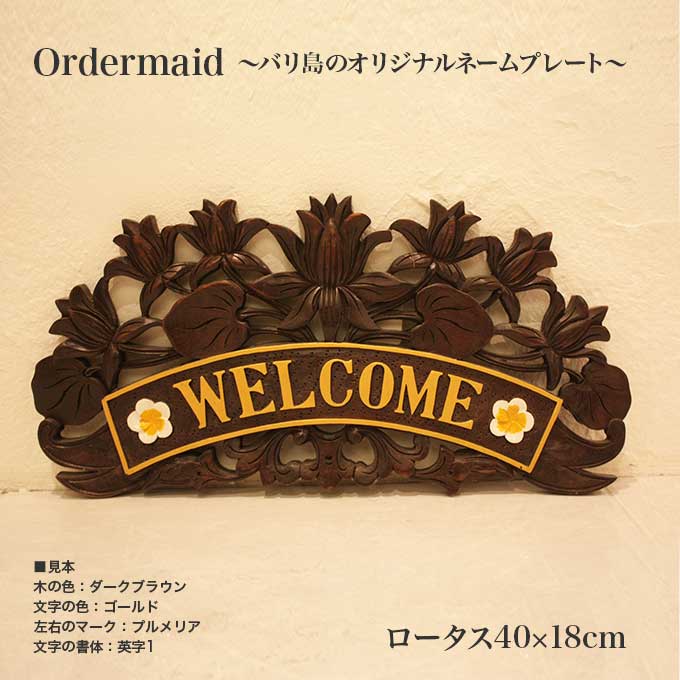 Ordermaid ～バリ島のオリジナルネームプレート～

WELCOME

■見本
木の色：ダークブラウン
文字の色：ゴールド
左右のマーク：プルメリア
文字の書体：英字1

ロータス40×18cm